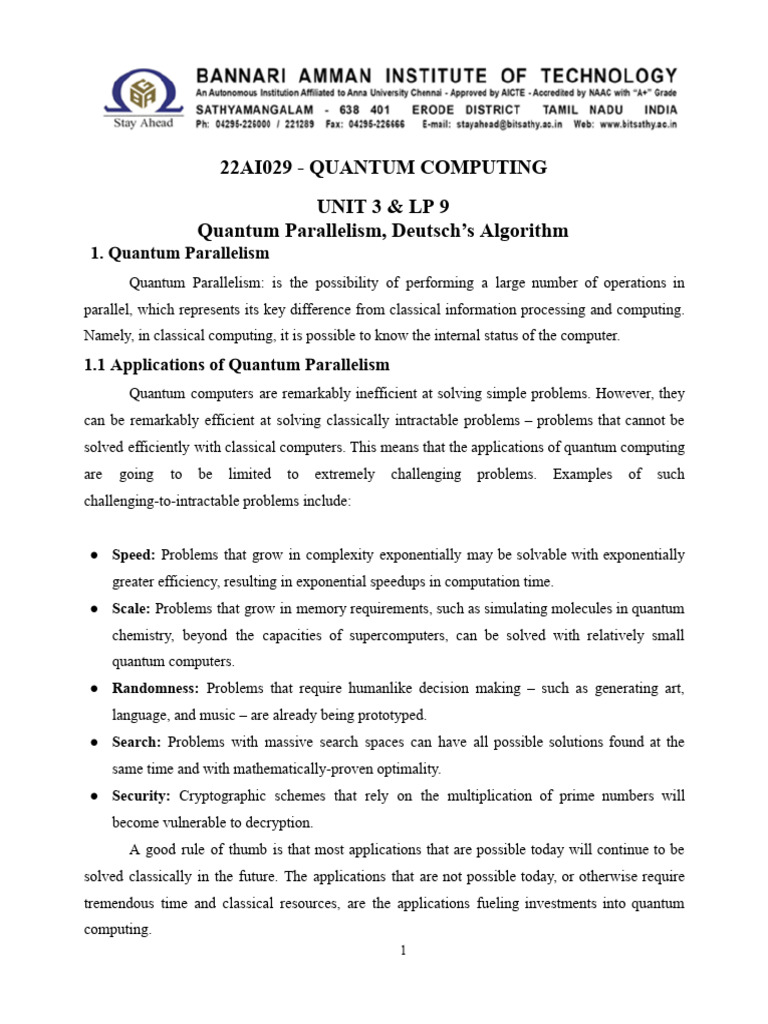 Stay Ahead

BANNARI AMMAN INSTITUTE OF TECHNOLOGY
An Autonomous Institution Affiliated to Anna University Chennai - Approved by AICTE - Accredited by NAAC with "A+" Grade
SATHYAMANGALAM - 638 401 ERODE DISTRICT TAMIL NADU INDIA
Ph: 04295-226000 / 221289 Fax: 04295-226666 E-mail: stayahead@bitsathy.ac.in Web: www.bitsathy.ac.in

22AI029 - QUANTUM COMPUTING

UNIT 3 & LP 9
Quantum Parallelism, Deutsch's Algorithm

1. Quantum Parallelism

Quantum Parallelism: is the possibility of performing a large number of operations in parallel, which represents its key difference from classical information processing and computing. Namely, in classical computing, it is possible to know the internal status of the computer.

1.1 Applications of Quantum Parallelism

Quantum computers are remarkably inefficient at solving simple problems. However, they can be remarkably efficient at solving classically intractable problems – problems that cannot be solved efficiently with classical computers. This means that the applications of quantum computing are going to be limited to extremely challenging problems. Examples of such challenging-to-intractable problems include:

● Speed: Problems that grow in complexity exponentially may be solvable with exponentially greater efficiency, resulting in exponential speedups in computation time.
● Scale: Problems that grow in memory requirements, such as simulating molecules in quantum chemistry, beyond the capacities of supercomputers, can be solved with relatively small quantum computers.
● Randomness: Problems that require humanlike decision making – such as generating art, language, and music – are already being prototyped.
● Search: Problems with massive search spaces can have all possible solutions found at the same time and with mathematically-proven optimality.
● Security: Cryptographic schemes that rely on the multiplication of prime numbers will become vulnerable to decryption.

A good rule of thumb is that most applications that are possible today will continue to be solved classically in the future. The applications that are not possible today, or otherwise require tremendous time and classical resources, are the applications fueling investments into quantum computing.

1